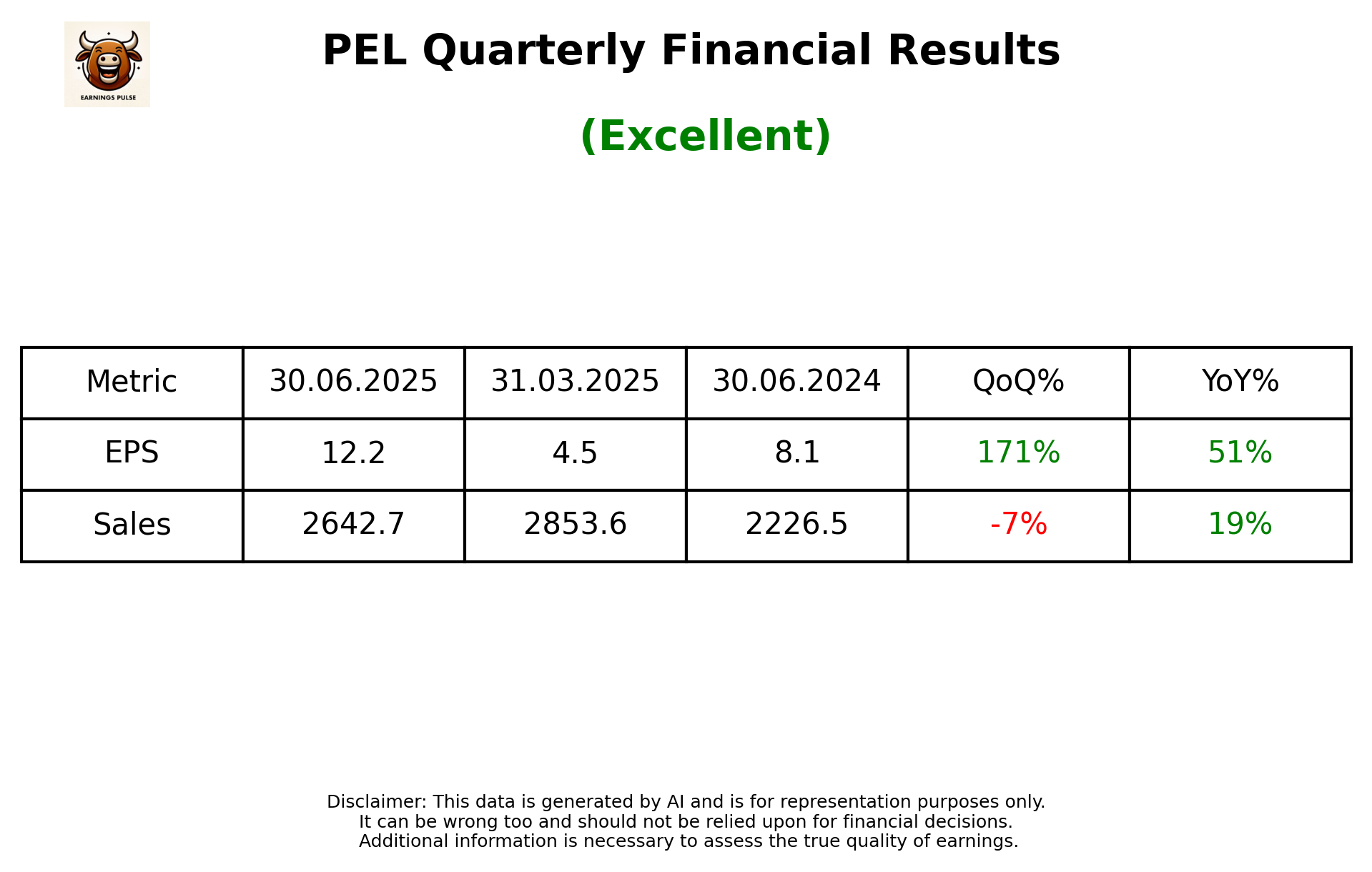 EARNINGS PULSE

PEL Quarterly Financial Results

(Excellent)

| Metric | 30.06.2025 | 31.03.2025 | 30.06.2024 | QoQ% | YoY% |
|---|---|---|---|---|---|
| EPS | 12.2 | 4.5 | 8.1 | 171% | 51% |
| Sales | 2642.7 | 2853.6 | 2226.5 | -7% | 19% |

Disclaimer: This data is generated by AI and is for representation purposes only.
It can be wrong too and should not be relied upon for financial decisions.
Additional information is necessary to assess the true quality of earnings.